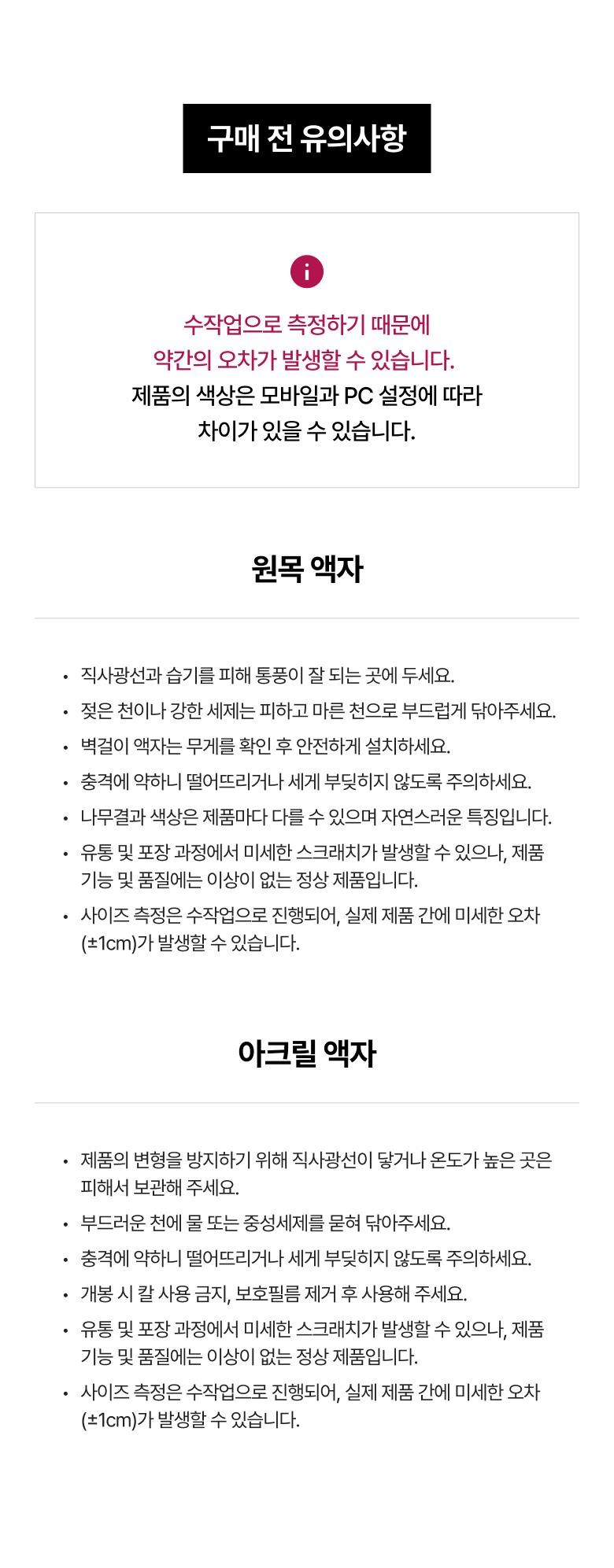 구매 전 유의사항

i

수작업으로 측정하기 때문에
약간의 오차가 발생할 수 있습니다.
제품의 색상은 모바일과 PC 설정에 따라
차이가 있을 수 있습니다.

원목 액자

• 직사광선과 습기를 피해 통풍이 잘 되는 곳에 두세요.
• 젖은 천이나 강한 세제는 피하고 마른 천으로 부드럽게 닦아주세요.
• 벽걸이 액자는 무게를 확인 후 안전하게 설치하세요.
• 충격에 약하니 떨어뜨리거나 세게 부딪히지 않도록 주의하세요.
• 나무결과 색상은 제품마다 다를 수 있으며 자연스러운 특징입니다.
• 유통 및 포장 과정에서 미세한 스크래치가 발생할 수 있으나, 제품 기능 및 품질에는 이상이 없는 정상 제품입니다.
• 사이즈 측정은 수작업으로 진행되어, 실제 제품 간에 미세한 오차 (±1cm)가 발생할 수 있습니다.

아크릴 액자

• 제품의 변형을 방지하기 위해 직사광선이 닿거나 온도가 높은 곳은 피해서 보관해 주세요.
• 부드러운 천에 물 또는 중성세제를 묻혀 닦아주세요.
• 충격에 약하니 떨어뜨리거나 세게 부딪히지 않도록 주의하세요.
• 개봉 시 칼 사용 금지, 보호필름 제거 후 사용해 주세요.
• 유통 및 포장 과정에서 미세한 스크래치가 발생할 수 있으나, 제품 기능 및 품질에는 이상이 없는 정상 제품입니다.
• 사이즈 측정은 수작업으로 진행되어, 실제 제품 간에 미세한 오차 (±1cm)가 발생할 수 있습니다.